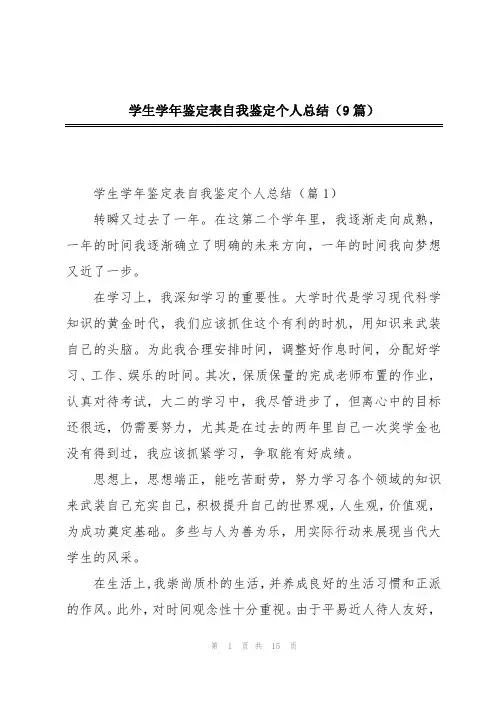 学生学年鉴定表自我鉴定个人总结（9篇）

学生学年鉴定表自我鉴定个人总结（篇1）

转瞬又过去了一年。在这第二个学年里，我逐渐走向成熟，一年的时间我逐渐确立了明确的未来方向，一年的时间我向梦想又近了一步。

在学习上，我深知学习的重要性。大学时代是学习现代科学知识的黄金时代，我们应该抓住这个有利的时机，用知识来武装自己的头脑。为此我合理安排时间，调整好作息时间，分配好学习、工作、娱乐的时间。其次，保质保量的完成老师布置的作业，认真对待考试，大二的学习中，我尽管进步了，但离心中的目标还很远，仍需要努力，尤其是在过去的两年里自己一次奖学金也没有得到过，我应该抓紧学习，争取能有好成绩。

思想上，思想端正，能吃苦耐劳，努力学习各个领域的知识来武装自己充实自己，积极提升自己的世界观，人生观，价值观，为成功奠定基础。多些与人为善为乐，用实际行动来展现当代大学生的风采。

在生活上，我崇尚质朴的生活，并养成良好的生活习惯和正派的作风。此外，对时间观念性十分重视。由于平易近人待人友好，

第 1 页 共 15 页